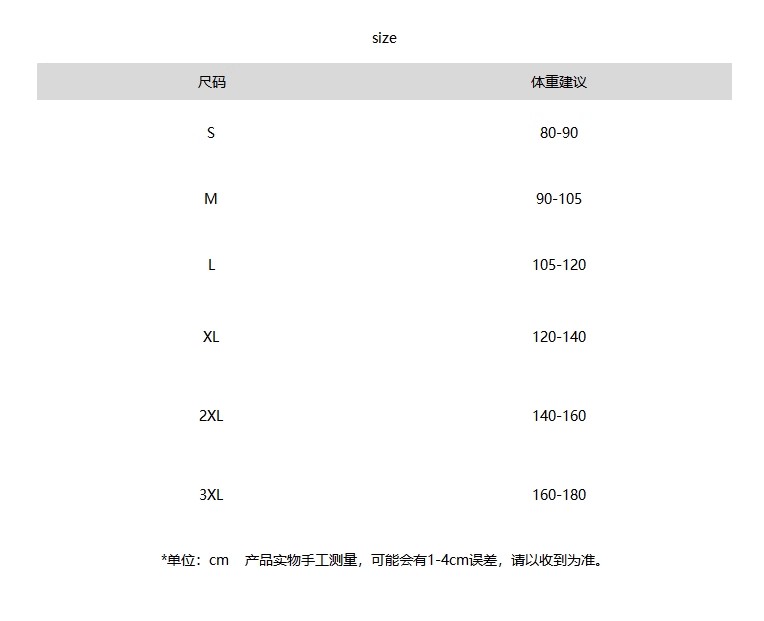 size

| 尺码 | 体重建议 |
|---|---|
| S | 80-90 |
| M | 90-105 |
| L | 105-120 |
| XL | 120-140 |
| 2XL | 140-160 |
| 3XL | 160-180 |

*单位：cm 产品实物手工测量，可能会有1-4cm误差，请以收到为准。